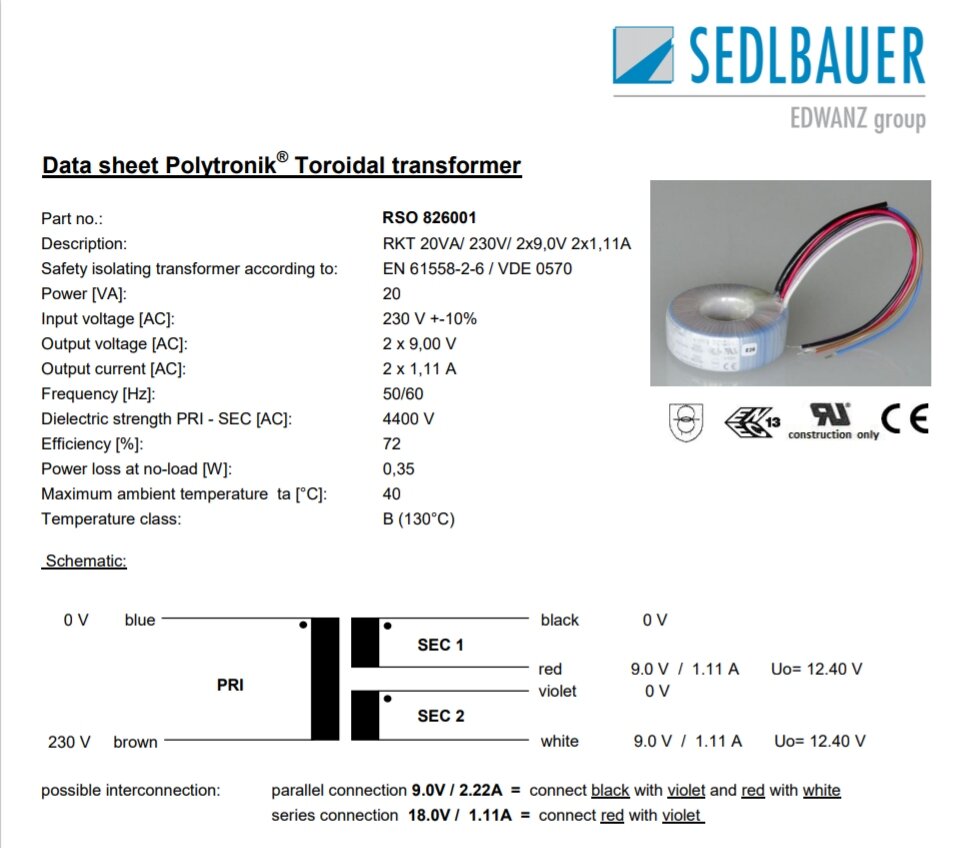 SEDLBAUER
EDWANZ group

Data sheet Polytronik® Toroidal transformer

| | |
|---|---|
| Part no.: | RSO 826001 |
| Description: | RKT 20VA/ 230V/ 2x9,0V 2x1,11A |
| Safety isolating transformer according to: | EN 61558-2-6 / VDE 0570 |
| Power [VA]: | 20 |
| Input voltage [AC]: | 230 V +-10% |
| Output voltage [AC]: | 2 x 9,00 V |
| Output current [AC]: | 2 x 1,11 A |
| Frequency [Hz]: | 50/60 |
| Dielectric strength PRI - SEC [AC]: | 4400 V |
| Efficiency [%]: | 72 |
| Power loss at no-load [W]: | 0,35 |
| Maximum ambient temperature ta [°C]: | 40 |
| Temperature class: | B (130°C) |

13
construction only
CE

Schematic:

0 V blue
PRI
230 V brown
SEC 1
SEC 2
black 0 V
red 9.0 V / 1.11 A Uo= 12.40 V
violet 0 V
white 9.0 V / 1.11 A Uo= 12.40 V

possible interconnection: parallel connection 9.0V / 2.22A = connect black with violet and red with white
series connection 18.0V / 1.11A = connect red with violet